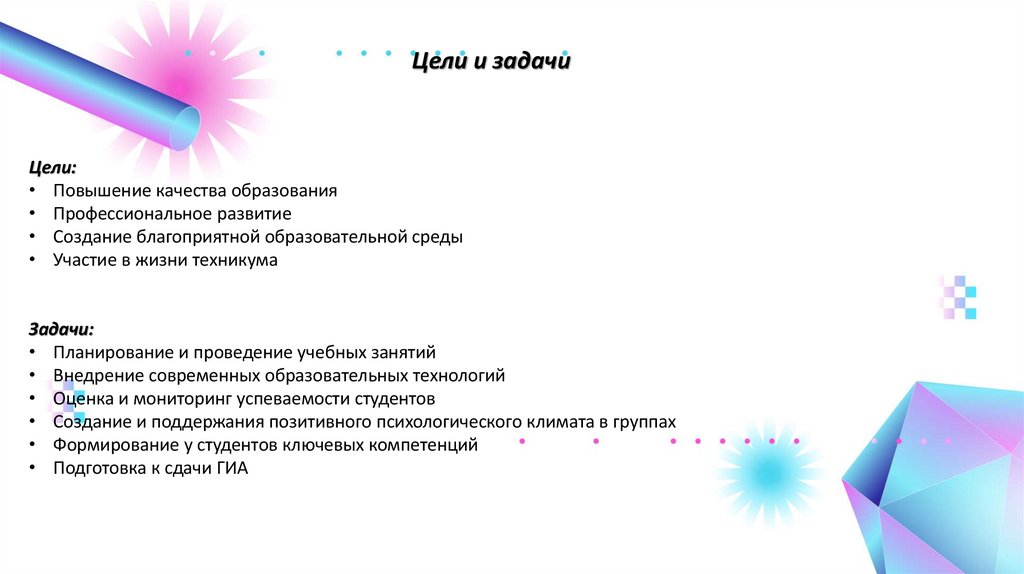 Цели и задачи

Цели:
• Повышение качества образования
• Профессиональное развитие
• Создание благоприятной образовательной среды
• Участие в жизни техникума

Задачи:
• Планирование и проведение учебных занятий
• Внедрение современных образовательных технологий
• Оценка и мониторинг успеваемости студентов
• Создание и поддержания позитивного психологического климата в группах
• Формирование у студентов ключевых компетенций
• Подготовка к сдачи ГИА